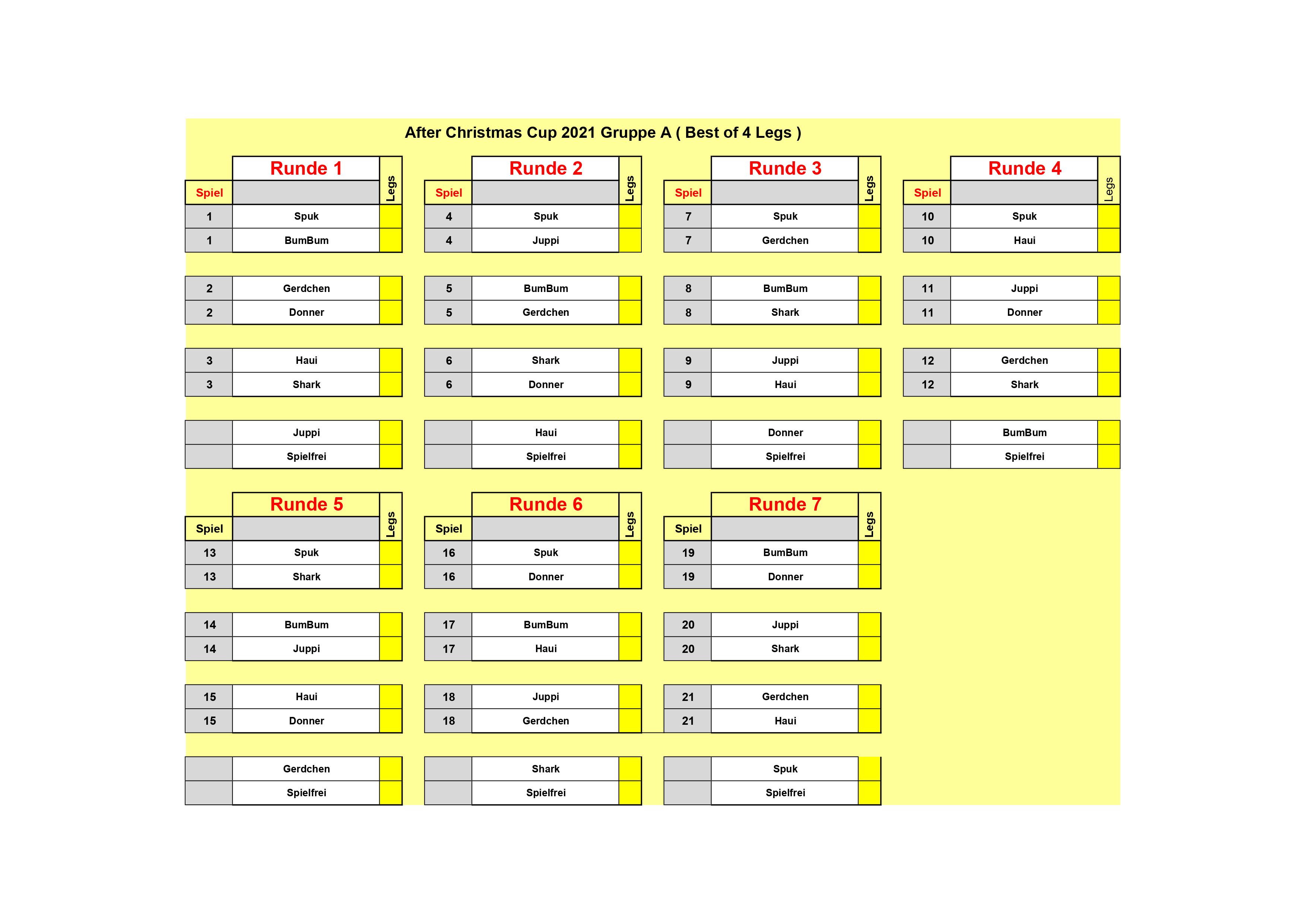 After Christmas Cup 2021 Gruppe A ( Best of 4 Legs )

| Spiel | Runde 1 | Legs |
|---|---|---|
| 1 | Spuk | |
| 1 | BumBum | |
| 2 | Gerdchen | |
| 2 | Donner | |
| 3 | Haui | |
| 3 | Shark | |
| | Juppi | |
| | Spielfrei | |

| Spiel | Runde 2 | Legs |
|---|---|---|
| 4 | Spuk | |
| 4 | Juppi | |
| 5 | BumBum | |
| 5 | Gerdchen | |
| 6 | Shark | |
| 6 | Donner | |
| | Haui | |
| | Spielfrei | |

| Spiel | Runde 3 | Legs |
|---|---|---|
| 7 | Spuk | |
| 7 | Gerdchen | |
| 8 | BumBum | |
| 8 | Shark | |
| 9 | Juppi | |
| 9 | Haui | |
| | Donner | |
| | Spielfrei | |

| Spiel | Runde 4 | Legs |
|---|---|---|
| 10 | Spuk | |
| 10 | Haui | |
| 11 | Juppi | |
| 11 | Donner | |
| 12 | Gerdchen | |
| 12 | Shark | |
| | BumBum | |
| | Spielfrei | |

| Spiel | Runde 5 | Legs |
|---|---|---|
| 13 | Spuk | |
| 13 | Shark | |
| 14 | BumBum | |
| 14 | Juppi | |
| 15 | Haui | |
| 15 | Donner | |
| | Gerdchen | |
| | Spielfrei | |

| Spiel | Runde 6 | Legs |
|---|---|---|
| 16 | Spuk | |
| 16 | Donner | |
| 17 | BumBum | |
| 17 | Haui | |
| 18 | Juppi | |
| 18 | Gerdchen | |
| | Shark | |
| | Spielfrei | |

| Spiel | Runde 7 | Legs |
|---|---|---|
| 19 | BumBum | |
| 19 | Donner | |
| 20 | Juppi | |
| 20 | Shark | |
| 21 | Gerdchen | |
| 21 | Haui | |
| | Spuk | |
| | Spielfrei | |